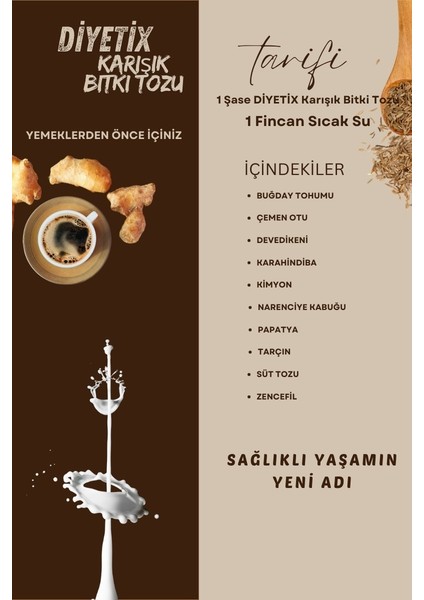 DİYETİX
KARIŞIK
BİTKİ TOZU

YEMEKLERDEN ÖNCE İÇİNİZ

tarifi

1 Şase DİYETİX Karışık Bitki Tozu

1 Fincan Sıcak Su

İÇİNDEKİLER

• BUĞDAY TOHUMU
• ÇEMEN OTU
• DEVEDİKENİ
• KARAHİNDİBA
• KİMYON
• NARENCİYE KABUĞU
• PAPATYA
• TARÇIN
• SÜT TOZU
• ZENCEFİL

SAĞLIKLI YAŞAMIN
YENİ ADI